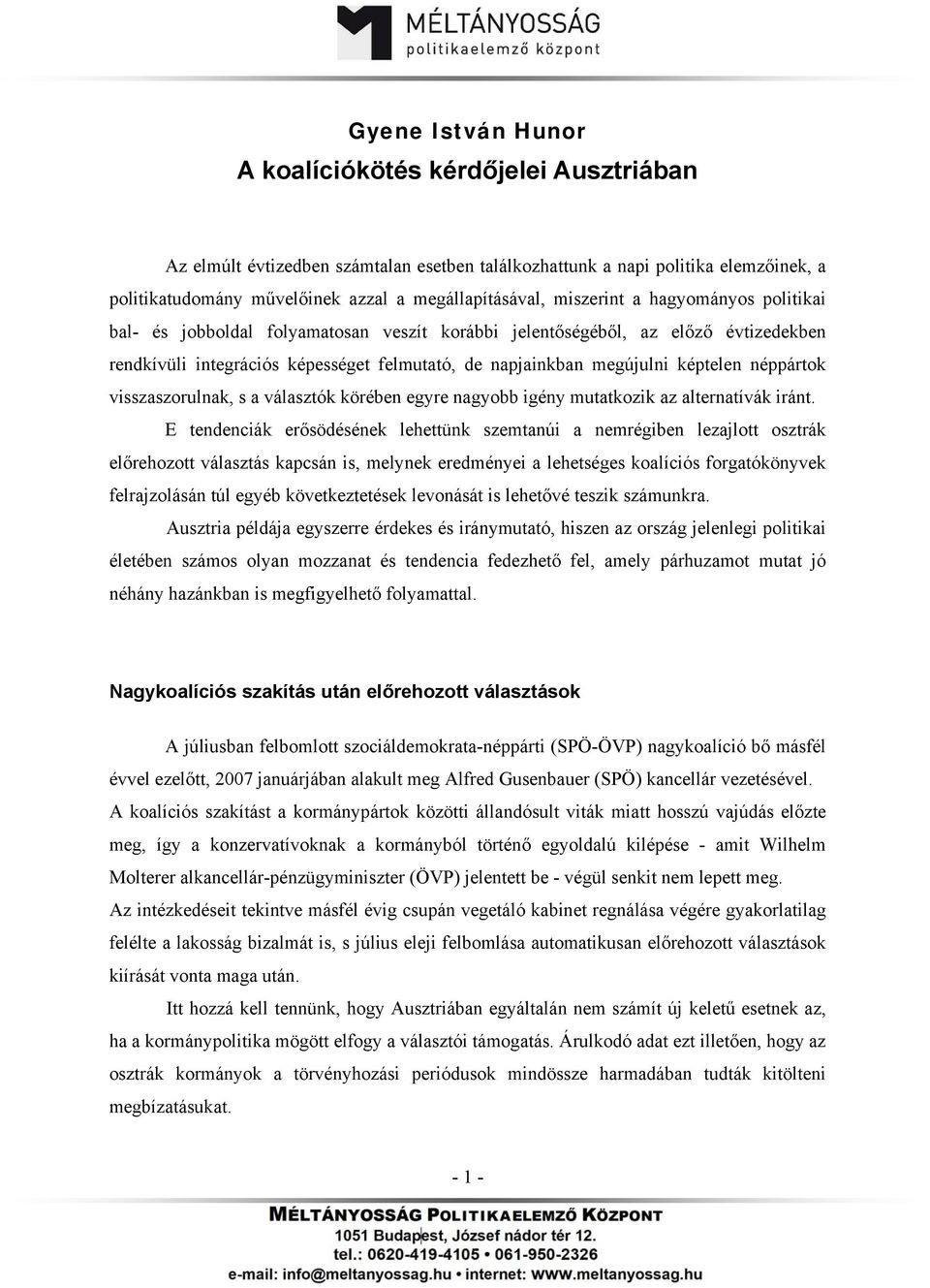 MÉLTÁNYOSSÁG
politikaelemző központ

Gyene István Hunor
A koalíciókötés kérdőjelei Ausztriában

Az elmúlt évtizedben számtalan esetben találkozhattunk a napi politika elemzőinek, a politikatudomány művelőinek azzal a megállapításával, miszerint a hagyományos politikai bal- és jobboldal folyamatosan veszít korábbi jelentőségéből, az előző évtizedekben rendkívüli integrációs képességet felmutató, de napjainkban megújulni képtelen néppártok visszaszorulnak, s a választók körében egyre nagyobb igény mutatkozik az alternatívák iránt.

E tendenciák erősödésének lehettünk szemtanúi a nemrégiben lezajlott osztrák előrehozott választás kapcsán is, melynek eredményei a lehetséges koalíciós forgatókönyvek felrajzolásán túl egyéb következtetések levonását is lehetővé teszik számunkra.

Ausztria példája egyszerre érdekes és iránymutató, hiszen az ország jelenlegi politikai életében számos olyan mozzanat és tendencia fedezhető fel, amely párhuzamot mutat jó néhány hazánkban is megfigyelhető folyamattal.

Nagykoalíciós szakítás után előrehozott választások

A júliusban felbomlott szociáldemokrata-néppárti (SPÖ-ÖVP) nagykoalíció bő másfél évvel ezelőtt, 2007 januárjában alakult meg Alfred Gusenbauer (SPÖ) kancellár vezetésével.
A koalíciós szakítást a kormánypártok közötti állandósult viták miatt hosszú vajúdás előzte meg, így a konzervatívoknak a kormányból történő egyoldalú kilépése - amit Wilhelm Molterer alkancellár-pénzügyminiszter (ÖVP) jelentett be - végül senkit nem lepett meg.
Az intézkedéseit tekintve másfél évig csupán vegetáló kabinet regnálása végére gyakorlatilag felélte a lakosság bizalmát is, s július eleji felbomlása automatikusan előrehozott választások kiírását vonta maga után.

Itt hozzá kell tennünk, hogy Ausztriában egyáltalán nem számít új keletű esetnek az, ha a kormánypolitika mögött elfogy a választói támogatás. Árulkodó adat ezt illetően, hogy az osztrák kormányok a törvényhozási periódusok mindössze harmadában tudták kitölteni megbízatásukat.

- 1 -

MÉLTÁNYOSSÁG POLITIKAELEMZŐ KÖZPONT
1051 Budapest, József nádor tér 12.
tel.: 0620-419-4105 • 061-950-2326
e-mail: info@meltanyossag.hu • internet: www.meltanyossag.hu